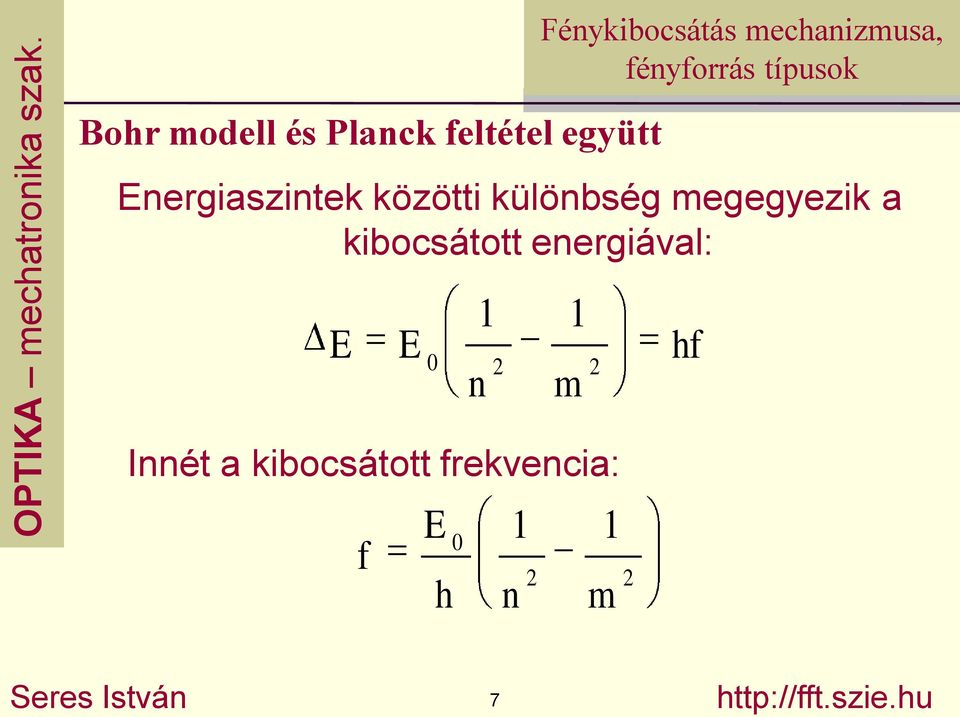 OPTIKA – mechatronika szak.

Fénykibocsátás mechanizmusa, fényforrás típusok

Bohr modell és Planck feltétel együtt

Energiaszintek közötti különbség megegyezik a kibocsátott energiával:

$\Delta E = E_0 \left( \frac{1}{n^2} - \frac{1}{m^2} \right) = hf$

Innét a kibocsátott frekvencia:

$f = \frac{E_0}{h} \left( \frac{1}{n^2} - \frac{1}{m^2} \right)$

Seres István

7

http://fft.szie.hu